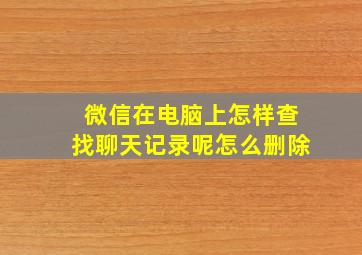 微信在电脑上怎样查找聊天记录呢怎么删除